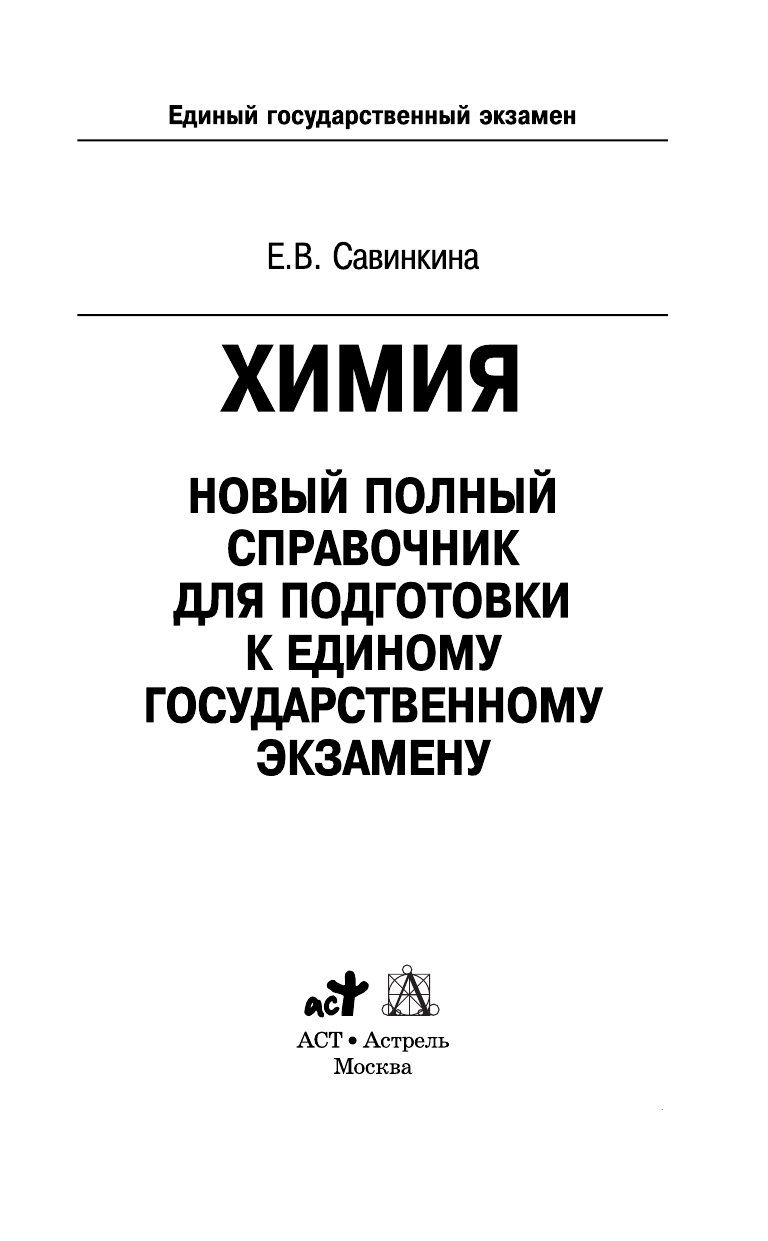 Единый государственный экзамен

Е.В. Савинкина

ХИМИЯ

НОВЫЙ ПОЛНЫЙ СПРАВОЧНИК ДЛЯ ПОДГОТОВКИ К ЕДИНОМУ ГОСУДАРСТВЕННОМУ ЭКЗАМЕНУ

аст

АСТ • Астрель
Москва